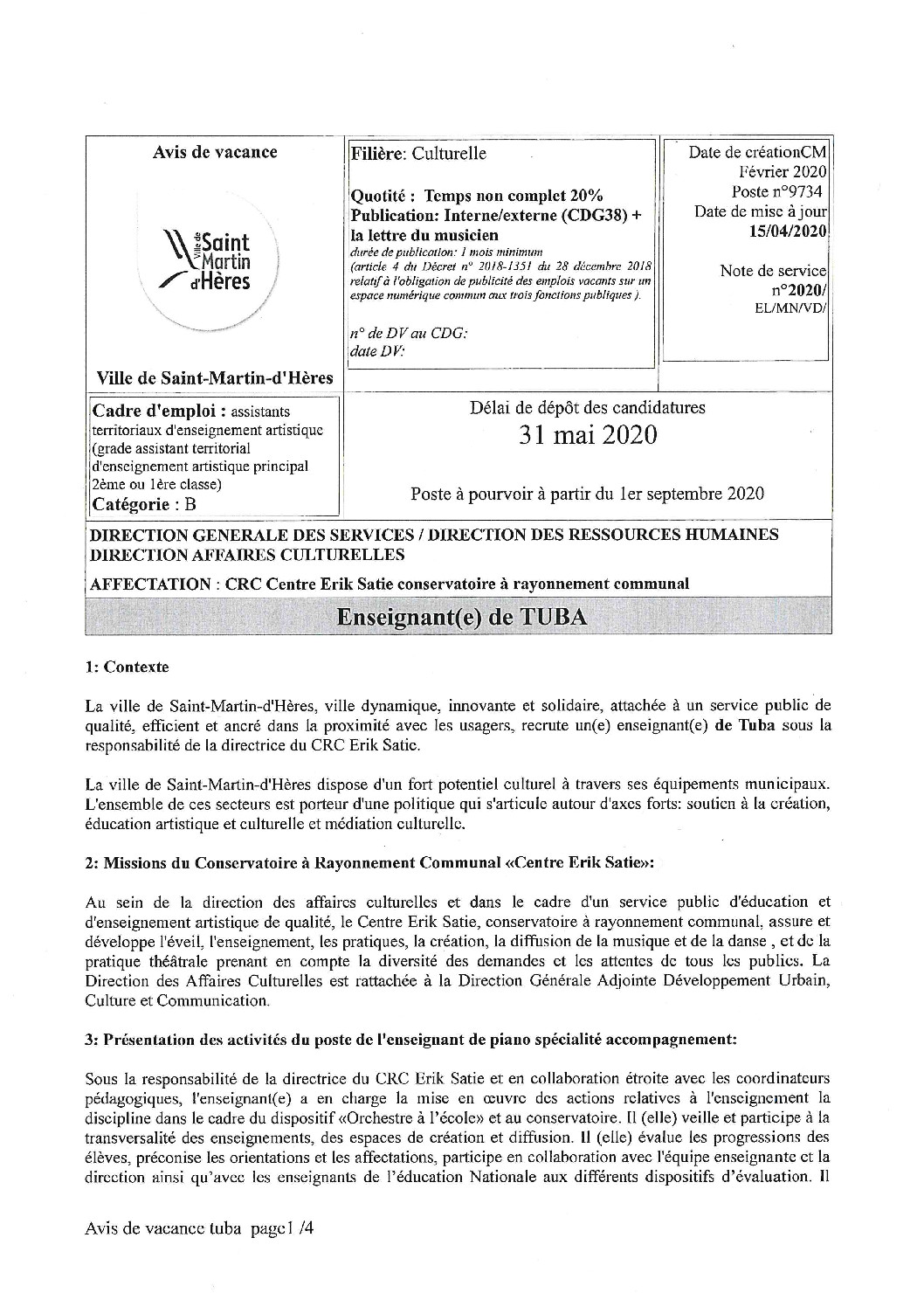 Avis de vacance

Ville de Saint Martin d'Hères

Ville de Saint-Martin-d'Hères

Filière: Culturelle

Quotité : Temps non complet 20%
Publication: Interne/externe (CDG38) + la lettre du musicien
durée de publication: 1 mois minimum
(article 4 du Décret n° 2018-1351 du 28 décembre 2018 relatif à l'obligation de publicité des emplois vacants sur un espace numérique commun aux trois fonctions publiques ).

n° de DV au CDG:
date DV:

Date de créationCM
Février 2020
Poste n°9734
Date de mise à jour
15/04/2020

Note de service
n°2020/
EL/MN/VD/

Cadre d'emploi : assistants territoriaux d'enseignement artistique (grade assistant territorial d'enseignement artistique principal 2ème ou 1ère classe)
Catégorie : B

Délai de dépôt des candidatures
31 mai 2020

Poste à pourvoir à partir du 1er septembre 2020

DIRECTION GENERALE DES SERVICES / DIRECTION DES RESSOURCES HUMAINES
DIRECTION AFFAIRES CULTURELLES

AFFECTATION : CRC Centre Erik Satie conservatoire à rayonnement communal

Enseignant(e) de TUBA

1: Contexte

La ville de Saint-Martin-d'Hères, ville dynamique, innovante et solidaire, attachée à un service public de qualité, efficient et ancré dans la proximité avec les usagers, recrute un(e) enseignant(e) de Tuba sous la responsabilité de la directrice du CRC Erik Satie.

La ville de Saint-Martin-d'Hères dispose d'un fort potentiel culturel à travers ses équipements municipaux. L'ensemble de ces secteurs est porteur d'une politique qui s'articule autour d'axes forts: soutien à la création, éducation artistique et culturelle et médiation culturelle.

2: Missions du Conservatoire à Rayonnement Communal «Centre Erik Satie»:

Au sein de la direction des affaires culturelles et dans le cadre d'un service public d'éducation et d'enseignement artistique de qualité, le Centre Erik Satie, conservatoire à rayonnement communal, assure et développe l'éveil, l'enseignement, les pratiques, la création, la diffusion de la musique et de la danse , et de la pratique théâtrale prenant en compte la diversité des demandes et les attentes de tous les publics. La Direction des Affaires Culturelles est rattachée à la Direction Générale Adjointe Développement Urbain, Culture et Communication.

3: Présentation des activités du poste de l'enseignant de piano spécialité accompagnement:

Sous la responsabilité de la directrice du CRC Erik Satie et en collaboration étroite avec les coordinateurs pédagogiques, l'enseignant(e) a en charge la mise en œuvre des actions relatives à l'enseignement la discipline dans le cadre du dispositif «Orchestre à l'école» et au conservatoire. Il (elle) veille et participe à la transversalité des enseignements, des espaces de création et diffusion. Il (elle) évalue les progressions des élèves, préconise les orientations et les affectations, participe en collaboration avec l'équipe enseignante et la direction ainsi qu'avec les enseignants de l'éducation Nationale aux différents dispositifs d'évaluation. Il

Avis de vacance tuba page1 /4